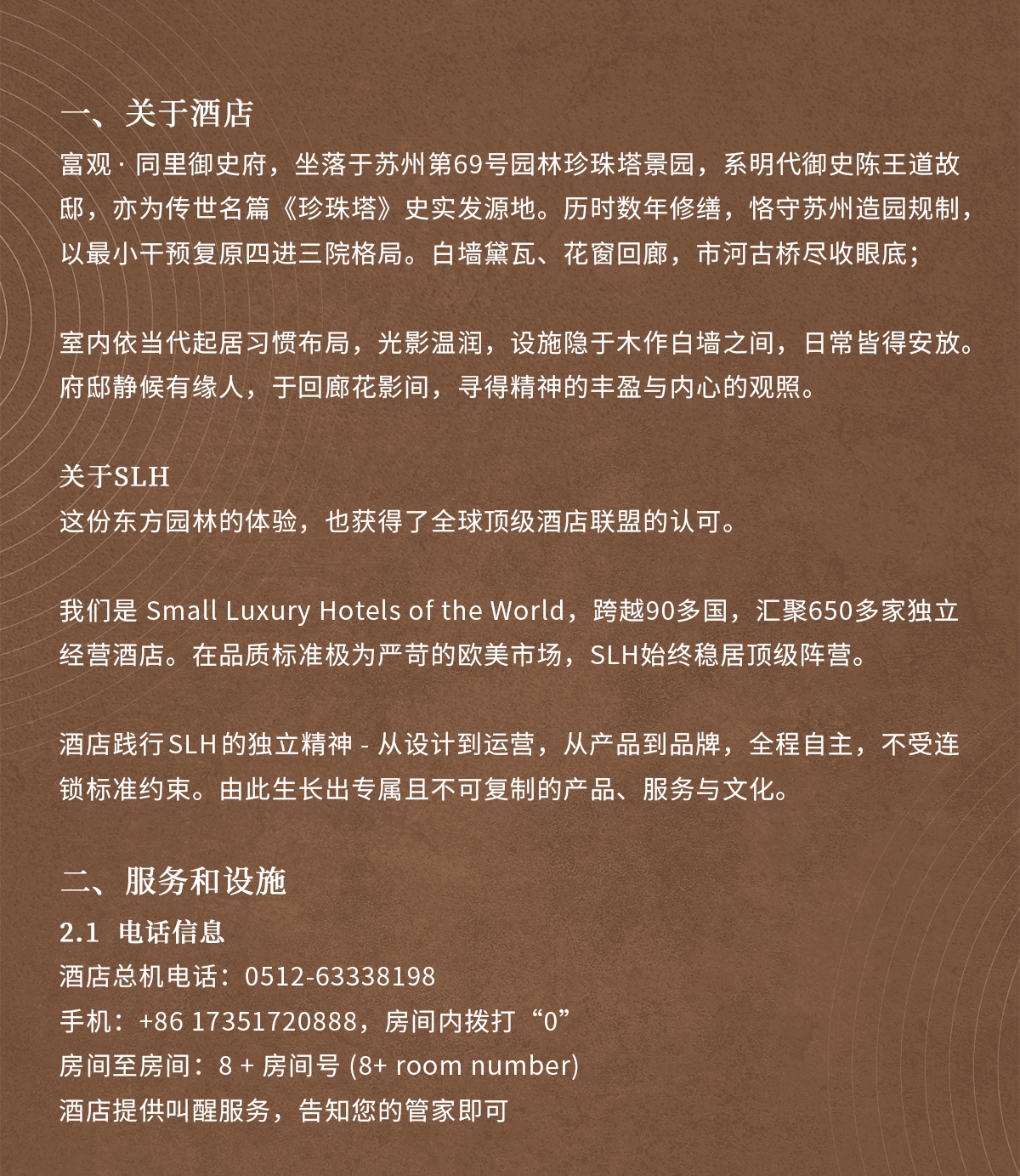 一、关于酒店

富观 · 同里御史府，坐落于苏州第69号园林珍珠塔景园，系明代御史陈王道故邸，亦为传世名篇《珍珠塔》史实发源地。历时数年修缮，恪守苏州造园规制，以最小干预复原四进三院格局。白墙黛瓦、花窗回廊，市河古桥尽收眼底；

室内依当代起居习惯布局，光影温润，设施隐于木作白墙之间，日常皆得安放。府邸静候有缘人，于回廊花影间，寻得精神的丰盈与内心的观照。

关于SLH

这份东方园林的体验，也获得了全球顶级酒店联盟的认可。

我们是 Small Luxury Hotels of the World，跨越90多国，汇聚650多家独立经营酒店。在品质标准极为严苛的欧美市场，SLH始终稳居顶级阵营。

酒店践行SLH的独立精神 - 从设计到运营，从产品到品牌，全程自主，不受连锁标准约束。由此生长出专属且不可复制的产品、服务与文化。

二、服务和设施

2.1 电话信息

酒店总机电话：0512-63338198

手机：+86 17351720888，房间内拨打“0”

房间至房间：8 + 房间号 (8+ room number)

酒店提供叫醒服务，告知您的管家即可